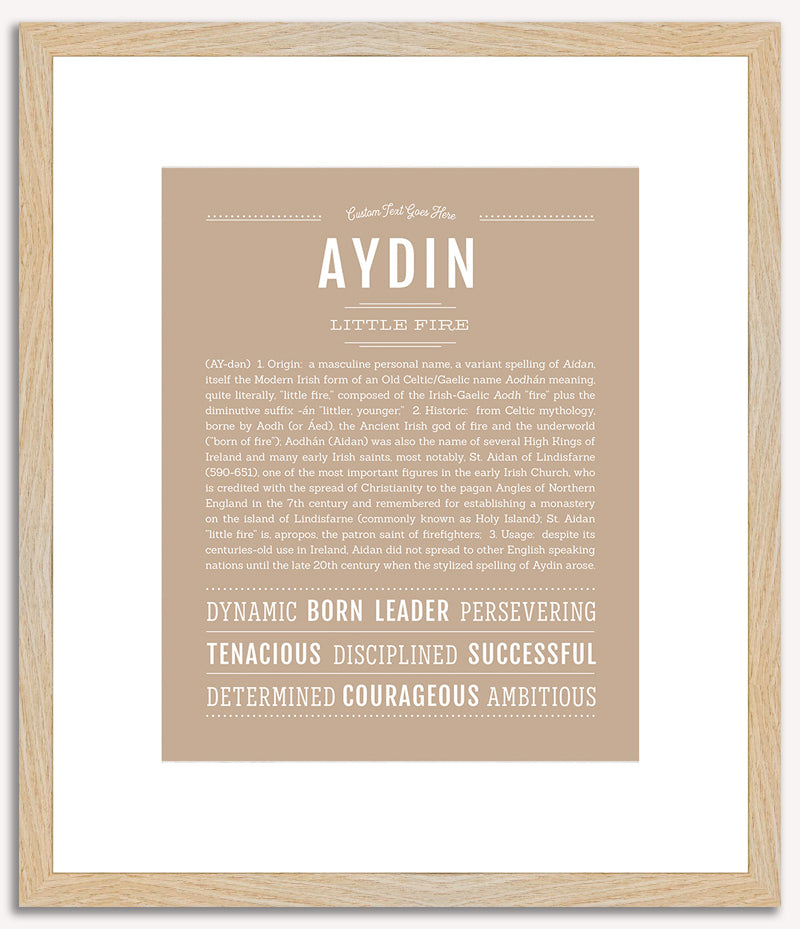 Custom Text Goes Here

AYDIN

LITTLE FIRE

(AY-dən) 1. Origin: a masculine personal name, a variant spelling of Aidan, itself the Modern Irish form of an Old Celtic/Gaelic name Aodhán meaning, quite literally, "little fire," composed of the Irish-Gaelic Aodh "fire" plus the diminutive suffix -án "littler, younger," 2. Historic: from Celtic mythology, borne by Aodh (or Áed), the Ancient Irish god of fire and the underworld ("born of fire"); Aodhán (Aidan) was also the name of several High Kings of Ireland and many early Irish saints, most notably, St. Aidan of Lindisfarne (590-651), one of the most important figures in the early Irish Church, who is credited with the spread of Christianity to the pagan Angles of Northern England in the 7th century and remembered for establishing a monastery on the island of Lindisfarne (commonly known as Holy Island); St. Aidan "little fire" is, apropos, the patron saint of firefighters; 3. Usage: despite its centuries-old use in Ireland, Aidan did not spread to other English speaking nations until the late 20th century when the stylized spelling of Aydin arose.

DYNAMIC BORN LEADER PERSEVERING

TENACIOUS DISCIPLINED SUCCESSFUL

DETERMINED COURAGEOUS AMBITIOUS